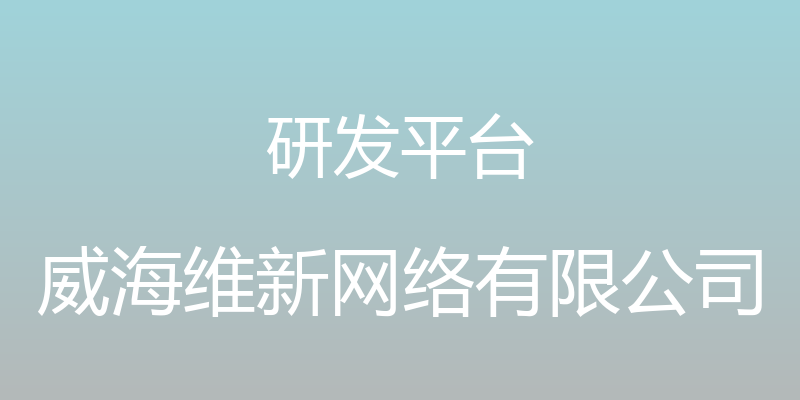 研发平台

威海维新网络有限公司